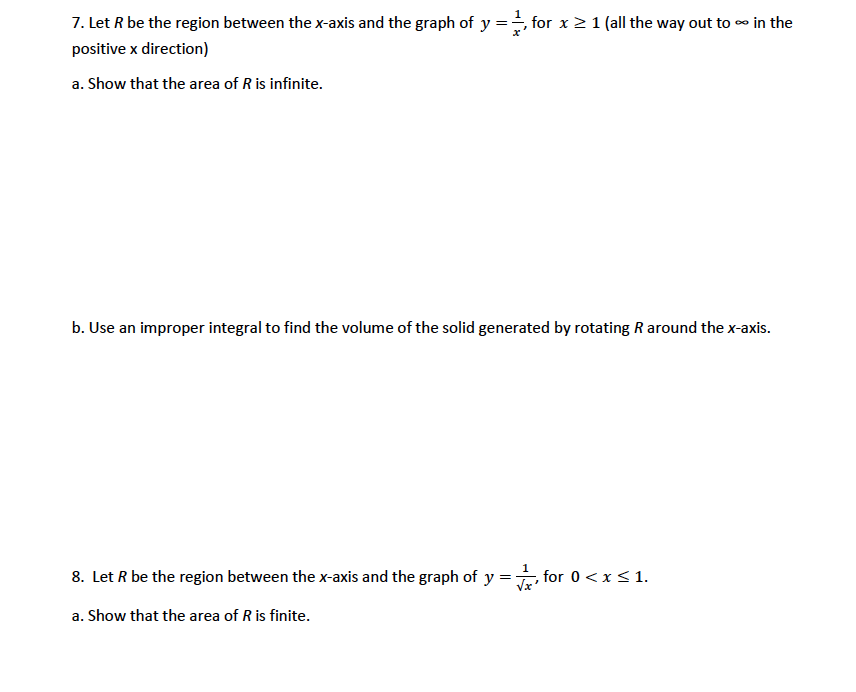 7. Let $R$ be the region between the $x$-axis and the graph of $y = \frac{1}{x}$, for $x \geq 1$ (all the way out to $\infty$ in the positive x direction)

a. Show that the area of $R$ is infinite.

b. Use an improper integral to find the volume of the solid generated by rotating $R$ around the $x$-axis.

8. Let $R$ be the region between the $x$-axis and the graph of $y = \frac{1}{\sqrt{x}}$, for $0 < x \leq 1$.

a. Show that the area of $R$ is finite.